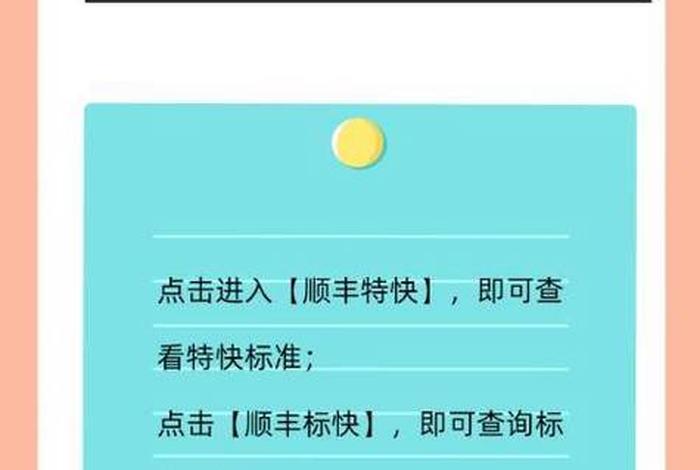 点击进入【顺丰特快】，即可查看特快标准；

点击【顺丰标快】，即可查询标